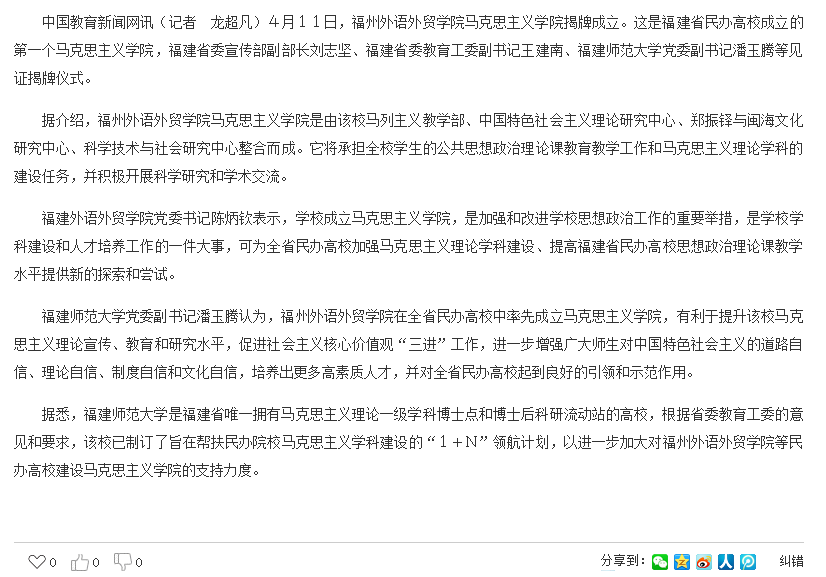 中国教育新闻网讯（记者　龙超凡）4月11日，福州外语外贸学院马克思主义学院揭牌成立。这是福建省民办高校成立的第一个马克思主义学院，福建省委宣传部副部长刘志坚、福建省委教育工委副书记王建南、福建师范大学党委副书记潘玉腾等见证揭牌仪式。

据介绍，福州外语外贸学院马克思主义学院是由该校马列主义教学部、中国特色社会主义理论研究中心、郑振铎与闽海文化研究中心、科学技术与社会研究中心整合而成。它将承担全校学生的公共思想政治理论课教育教学工作和马克思主义理论学科的建设任务，并积极开展科学研究和学术交流。

福建外语外贸学院党委书记陈炳钦表示，学校成立马克思主义学院，是加强和改进学校思想政治工作的重要举措，是学校学科建设和人才培养工作的一件大事，可为全省民办高校加强马克思主义理论学科建设、提高福建省民办高校思想政治理论课教学水平提供新的探索和尝试。

福建师范大学党委副书记潘玉腾认为，福州外语外贸学院在全省民办高校中率先成立马克思主义学院，有利于提升该校马克思主义理论宣传、教育和研究水平，促进社会主义核心价值观“三进”工作，进一步增强广大师生对中国特色社会主义的道路自信、理论自信、制度自信和文化自信，培养出更多高素质人才，并对全省民办高校起到良好的引领和示范作用。

据悉，福建师范大学是福建省唯一拥有马克思主义理论一级学科博士点和博士后科研流动站的高校，根据省委教育工委的意见和要求，该校已制订了旨在帮扶民办院校马克思主义学科建设的“1＋N”领航计划，以进一步加大对福州外语外贸学院等民办高校建设马克思主义学院的支持力度。

0 0 0 分享到： 纠错